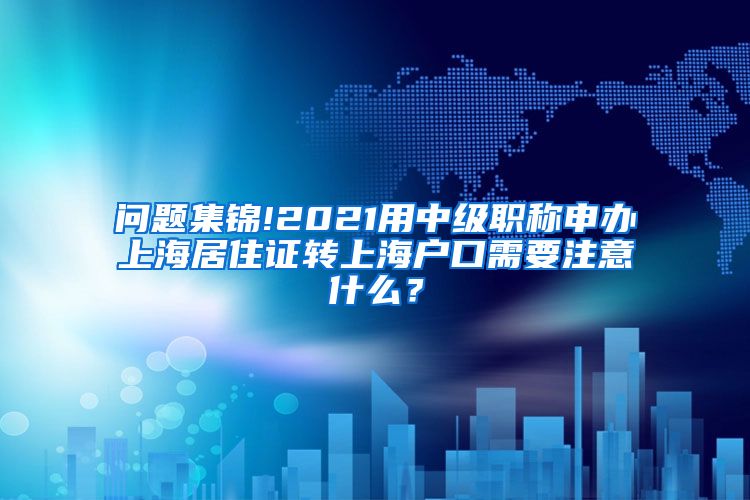 问题集锦!2021用中级职称申办上海居住证转上海户口需要注意什么？